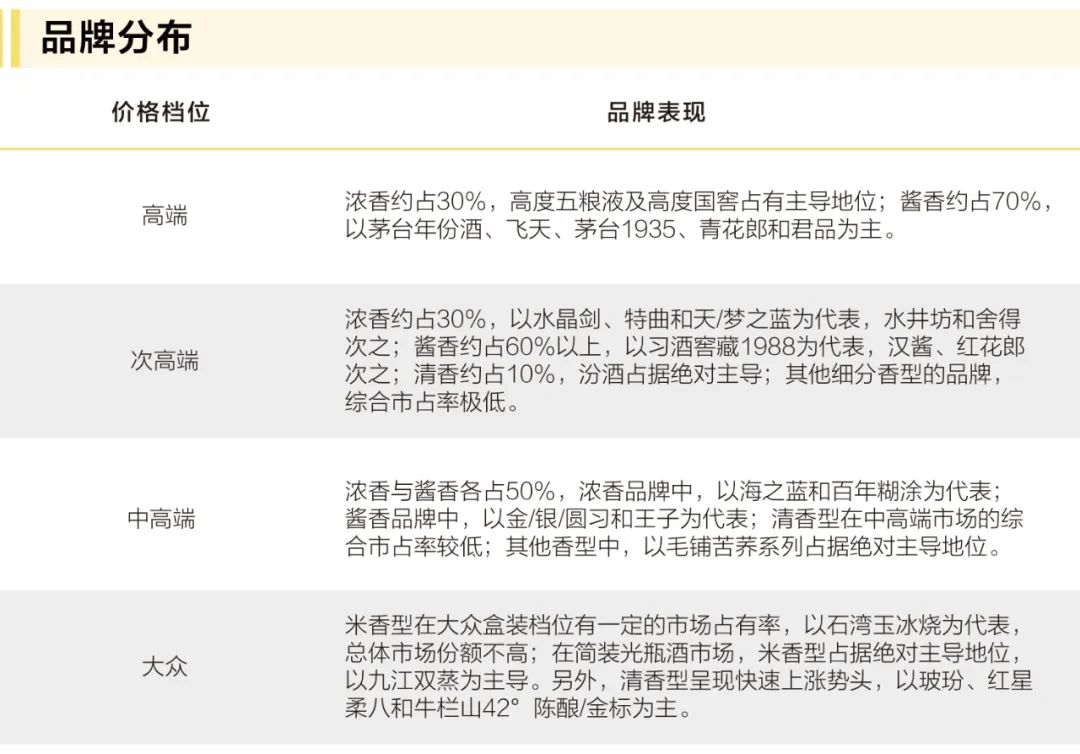 品牌分布

| 价格档位 | 品牌表现 |
|---|---|
| 高端 | 浓香约占30%，高度五粮液及高度国窖占有主导地位；酱香约占70%，以茅台年份酒、飞天、茅台1935、青花郎和君品为主。 |
| 次高端 | 浓香约占30%，以水晶剑、特曲和天/梦之蓝为代表，水井坊和舍得次之；酱香约占60%以上，以习酒窖藏1988为代表，汉酱、红花郎次之；清香约占10%，汾酒占据绝对主导；其他细分香型的品牌，综合市占率极低。 |
| 中高端 | 浓香与酱香各占50%，浓香品牌中，以海之蓝和百年糊涂为代表；酱香品牌中，以金/银/圆习和王子为代表；清香型在中高端市场的综合市占率较低；其他香型中，以毛铺苦荞系列占据绝对主导地位。 |
| 大众 | 米香型在大众盒装档位有一定的市场占有率，以石湾玉冰烧为代表，总体市场份额不高；在简装光瓶酒市场，米香型占据绝对主导地位，以九江双蒸为主导。另外，清香型呈现快速上涨势头，以玻汾、红星柔八和牛栏山42° 陈酿/金标为主。 |